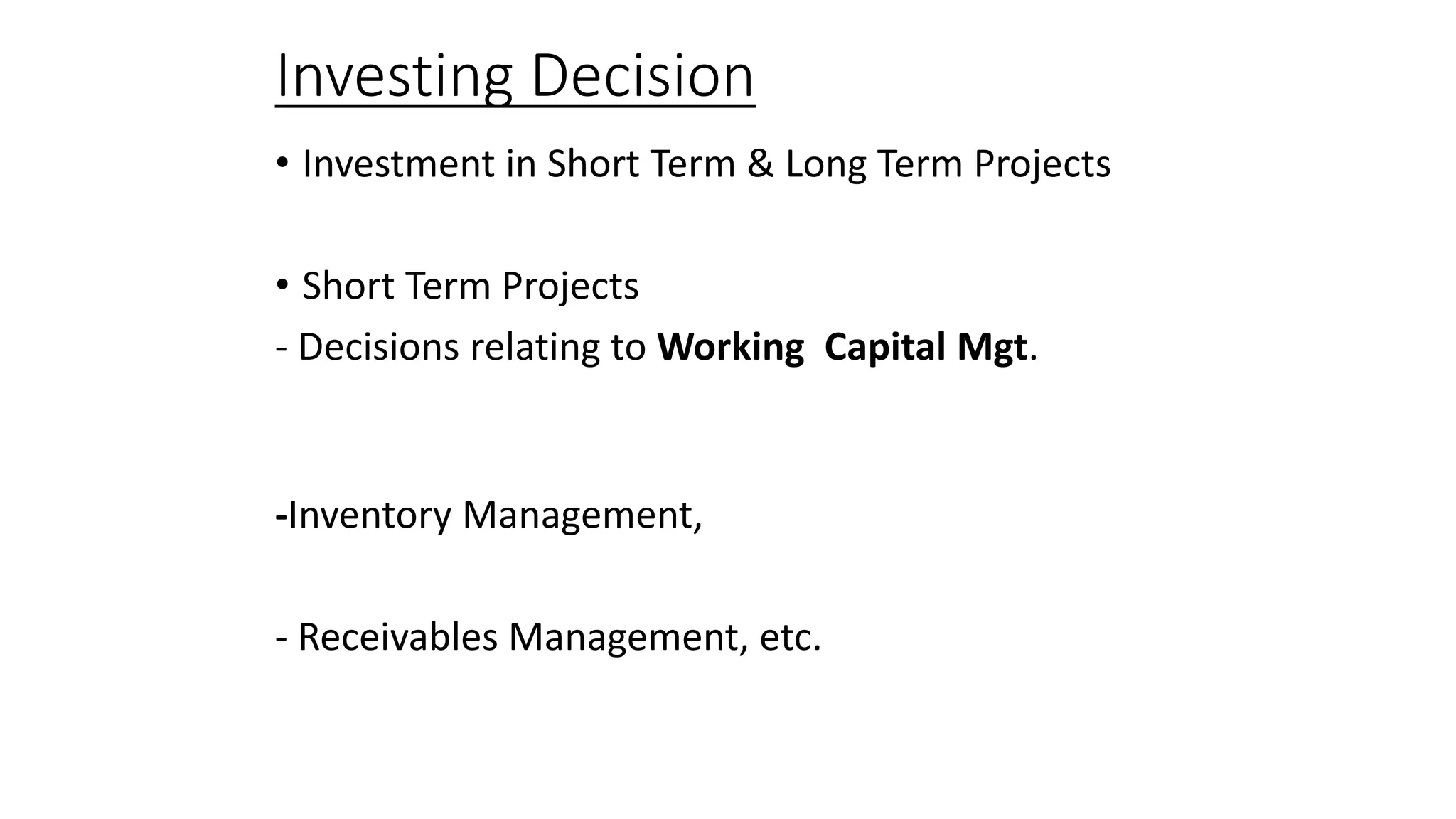 Investing Decision

• Investment in Short Term & Long Term Projects

• Short Term Projects
- Decisions relating to Working  Capital Mgt.

-Inventory Management,

- Receivables Management, etc.